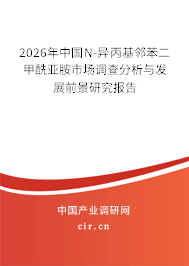 2026年中国N-异丙基邻苯二甲酰亚胺市场调查分析与发展前景研究报告

中国产业调研网

cir.cn